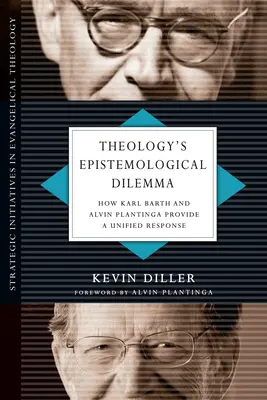 STRATEGIC INITIATIVES IN EVANGELICAL THEOLOGY

THEOLOGY'S EPISTEMOLOGICAL DILEMMA

HOW KARL BARTH AND ALVIN PLANTINGA PROVIDE A UNIFIED RESPONSE

KEVIN DILLER

FOREWORD BY ALVIN PLANTINGA